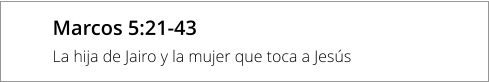 Marcos 5:21-43

La hija de Jairo y la mujer que toca a Jesús